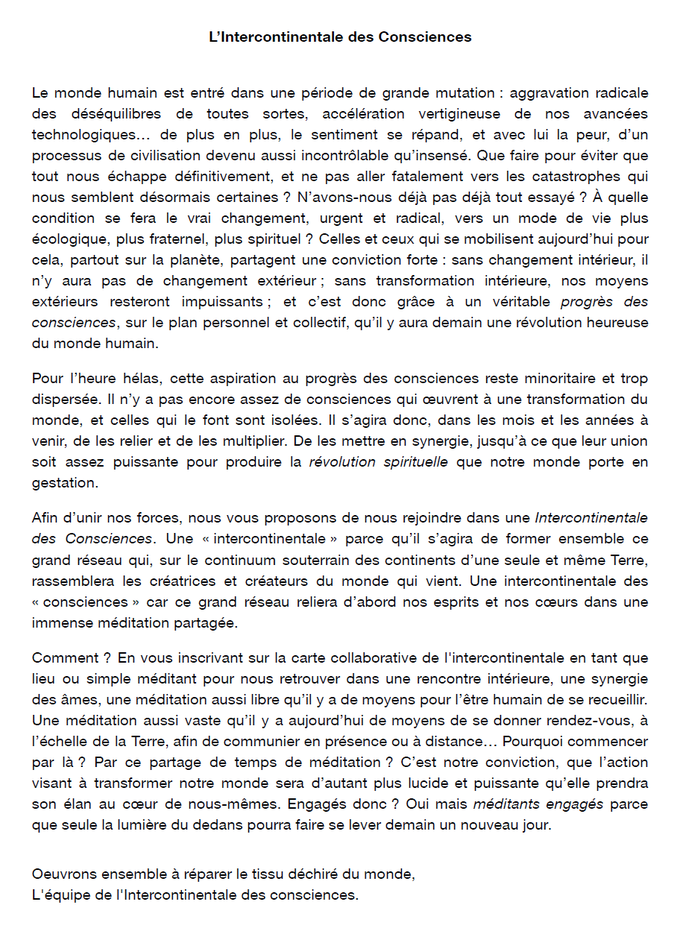 L'Intercontinentale des Consciences

Le monde humain est entré dans une période de grande mutation : aggravation radicale des déséquilibres de toutes sortes, accélération vertigineuse de nos avancées technologiques… de plus en plus, le sentiment se répand, et avec lui la peur, d'un processus de civilisation devenu aussi incontrôlable qu'insensé. Que faire pour éviter que tout nous échappe définitivement, et ne pas aller fatalement vers les catastrophes qui nous semblent désormais certaines ? N'avons-nous déjà pas déjà tout essayé ? À quelle condition se fera le vrai changement, urgent et radical, vers un mode de vie plus écologique, plus fraternel, plus spirituel ? Celles et ceux qui se mobilisent aujourd'hui pour cela, partout sur la planète, partagent une conviction forte : sans changement intérieur, il n'y aura pas de changement extérieur ; sans transformation intérieure, nos moyens extérieurs resteront impuissants ; et c'est donc grâce à un véritable progrès des consciences, sur le plan personnel et collectif, qu'il y aura demain une révolution heureuse du monde humain.

Pour l'heure hélas, cette aspiration au progrès des consciences reste minoritaire et trop dispersée. Il n'y a pas encore assez de consciences qui œuvrent à une transformation du monde, et celles qui le font sont isolées. Il s'agira donc, dans les mois et les années à venir, de les relier et de les multiplier. De les mettre en synergie, jusqu'à ce que leur union soit assez puissante pour produire la révolution spirituelle que notre monde porte en gestation.

Afin d'unir nos forces, nous vous proposons de nous rejoindre dans une Intercontinentale des Consciences. Une « intercontinentale » parce qu'il s'agira de former ensemble ce grand réseau qui, sur le continuum souterrain des continents d'une seule et même Terre, rassemblera les créatrices et créateurs du monde qui vient. Une intercontinentale des « consciences » car ce grand réseau reliera d'abord nos esprits et nos cœurs dans une immense méditation partagée.

Comment ? En vous inscrivant sur la carte collaborative de l'intercontinentale en tant que lieu ou simple méditant pour nous retrouver dans une rencontre intérieure, une synergie des âmes, une méditation aussi libre qu'il y a de moyens pour l'être humain de se recueillir. Une méditation aussi vaste qu'il y a aujourd'hui de moyens de se donner rendez-vous, à l'échelle de la Terre, afin de communier en présence ou à distance… Pourquoi commencer par là ? Par ce partage de temps de méditation ? C'est notre conviction, que l'action visant à transformer notre monde sera d'autant plus lucide et puissante qu'elle prendra son élan au cœur de nous-mêmes. Engagés donc ? Oui mais méditants engagés parce que seule la lumière du dedans pourra faire se lever demain un nouveau jour.

Oeuvrons ensemble à réparer le tissu déchiré du monde,
L'équipe de l'Intercontinentale des consciences.